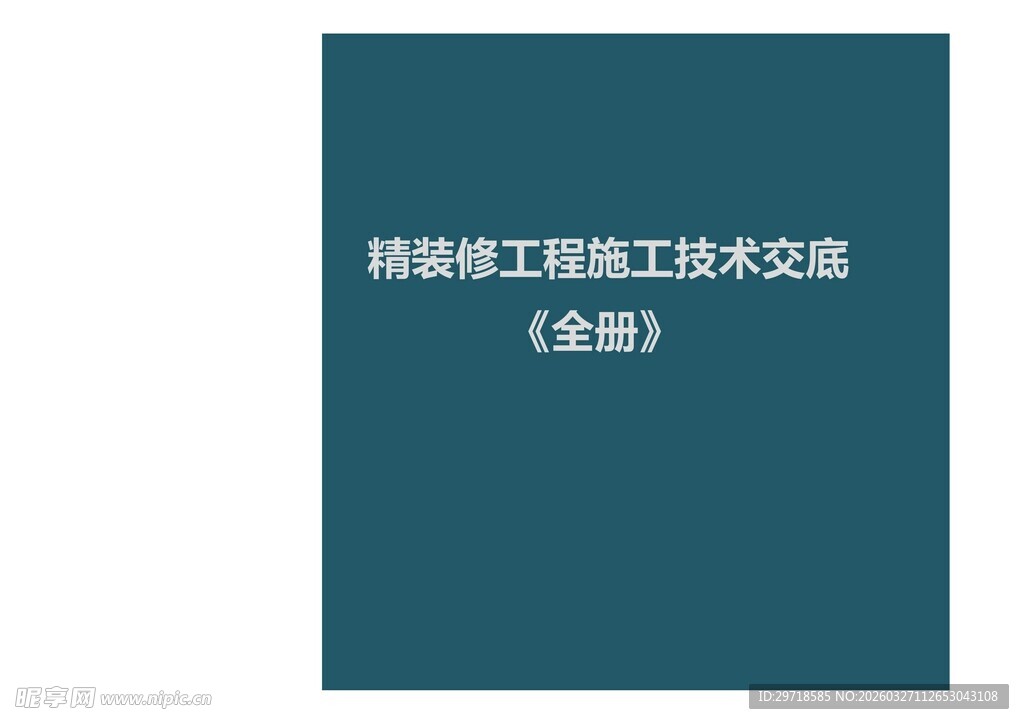 精装修工程施工技术交底
《全册》

昵享网 www.nipic.cn

ID:29718585 NO:20260327112653043108